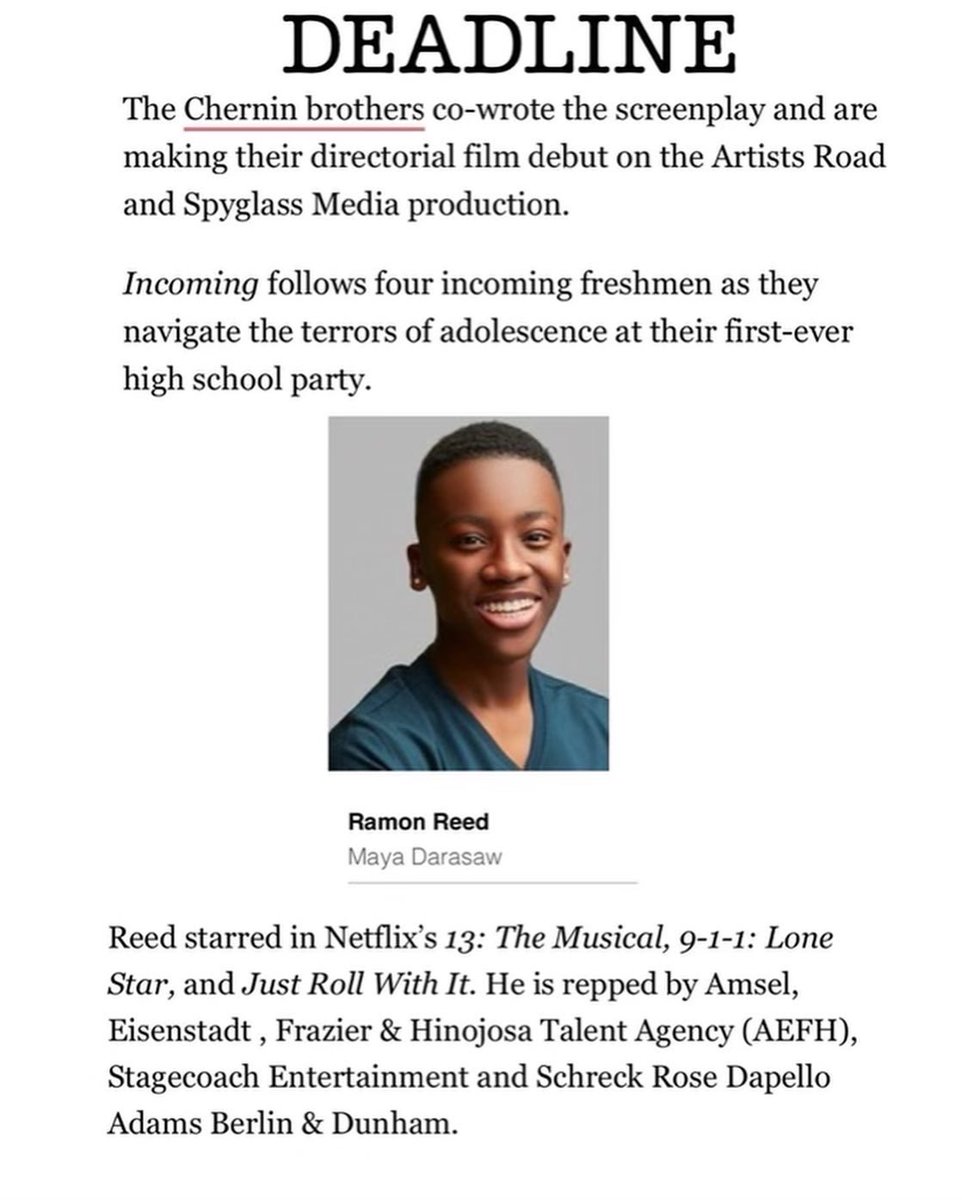 DEADLINE

The Chernin brothers co-wrote the screenplay and are making their directorial film debut on the Artists Road and Spyglass Media production.

Incoming follows four incoming freshmen as they navigate the terrors of adolescence at their first-ever high school party.

Ramon Reed
Maya Darasaw

Reed starred in Netflix's 13: The Musical, 9-1-1: Lone Star, and Just Roll With It. He is repped by Amsel, Eisenstadt , Frazier & Hinojosa Talent Agency (AEFH), Stagecoach Entertainment and Schreck Rose Dapello Adams Berlin & Dunham.